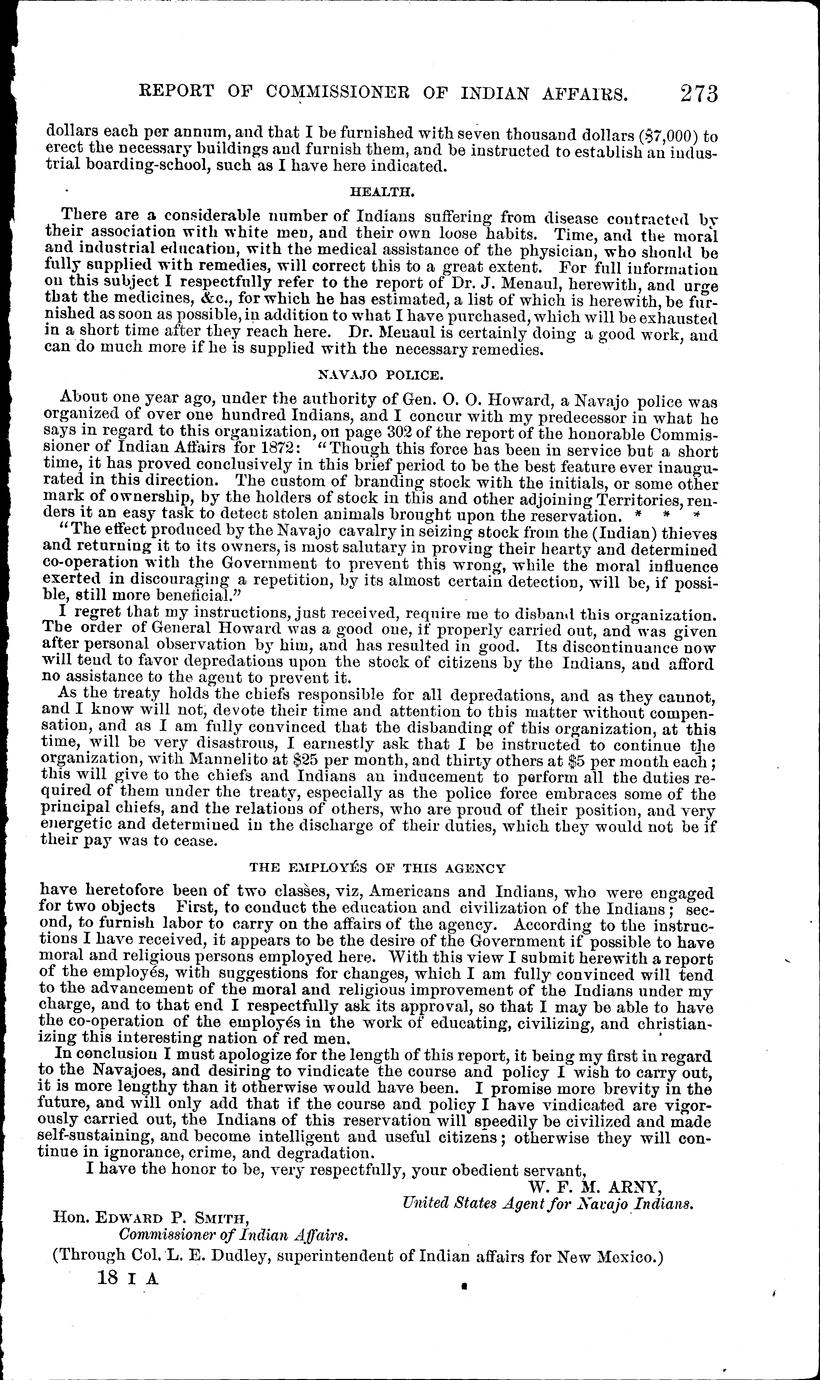 REPORT OF COMMISSIONER OF INDIAN AFFAIRS. 273

dollars each per annum, and that I be furnished with seven thousand dollars ($7,000) to erect the necessary buildings and furnish them, and be instructed to establish an industrial boarding-school, such as I have here indicated.

HEALTH.

There are a considerable number of Indians suffering from disease contracted by their association with white men, and their own loose habits. Time, and the moral and industrial education, with the medical assistance of the physician, who should be fully supplied with remedies, will correct this to a great extent. For full information on this subject I respectfully refer to the report of Dr. J. Menaul, herewith, and urge that the medicines, &c., for which he has estimated, a list of which is herewith, be furnished as soon as possible, in addition to what I have purchased, which will be exhausted in a short time after they reach here. Dr. Menaul is certainly doing a good work, and can do much more if he is supplied with the necessary remedies.

NAVAJO POLICE.

About one year ago, under the authority of Gen. O. O. Howard, a Navajo police was organized of over one hundred Indians, and I concur with my predecessor in what he says in regard to this organization, on page 302 of the report of the honorable Commissioner of Indian Affairs for 1872: "Though this force has been in service but a short time, it has proved conclusively in this brief period to be the best feature ever inaugurated in this direction. The custom of branding stock with the initials, or some other mark of ownership, by the holders of stock in this and other adjoining Territories, renders it an easy task to detect stolen animals brought upon the reservation. * * *

"The effect produced by the Navajo cavalry in seizing stock from the (Indian) thieves and returning it to its owners, is most salutary in proving their hearty and determined co-operation with the Government to prevent this wrong, while the moral influence exerted in discouraging a repetition, by its almost certain detection, will be, if possible, still more beneficial."

I regret that my instructions, just received, require me to disband this organization. The order of General Howard was a good one, if properly carried out, and was given after personal observation by him, and has resulted in good. Its discontinuance now will tend to favor depredations upon the stock of citizens by the Indians, and afford no assistance to the agent to prevent it.

As the treaty holds the chiefs responsible for all depredations, and as they cannot, and I know will not, devote their time and attention to this matter without compensation, and as I am fully convinced that the disbanding of this organization, at this time, will be very disastrous, I earnestly ask that I be instructed to continue the organization, with Mannelito at $25 per month, and thirty others at $5 per month each; this will give to the chiefs and Indians an inducement to perform all the duties required of them under the treaty, especially as the police force embraces some of the principal chiefs, and the relations of others, who are proud of their position, and very energetic and determined in the discharge of their duties, which they would not be if their pay was to cease.

THE EMPLOYÉS OF THIS AGENCY

have heretofore been of two classes, viz, Americans and Indians, who were engaged for two objects First, to conduct the education and civilization of the Indians; second, to furnish labor to carry on the affairs of the agency. According to the instructions I have received, it appears to be the desire of the Government if possible to have moral and religious persons employed here. With this view I submit herewith a report of the employés, with suggestions for changes, which I am fully convinced will tend to the advancement of the moral and religious improvement of the Indians under my charge, and to that end I respectfully ask its approval, so that I may be able to have the co-operation of the employés in the work of educating, civilizing, and christianizing this interesting nation of red men.

In conclusion I must apologize for the length of this report, it being my first in regard to the Navajoes, and desiring to vindicate the course and policy I wish to carry out, it is more lengthy than it otherwise would have been. I promise more brevity in the future, and will only add that if the course and policy I have vindicated are vigorously carried out, the Indians of this reservation will speedily be civilized and made self-sustaining, and become intelligent and useful citizens; otherwise they will continue in ignorance, crime, and degradation.

I have the honor to be, very respectfully, your obedient servant,

W. F. M. ARNY,
United States Agent for Navajo Indians.

Hon. EDWARD P. SMITH,
Commissioner of Indian Affairs.

(Through Col. L. E. Dudley, superintendent of Indian affairs for New Mexico.)

18 I A